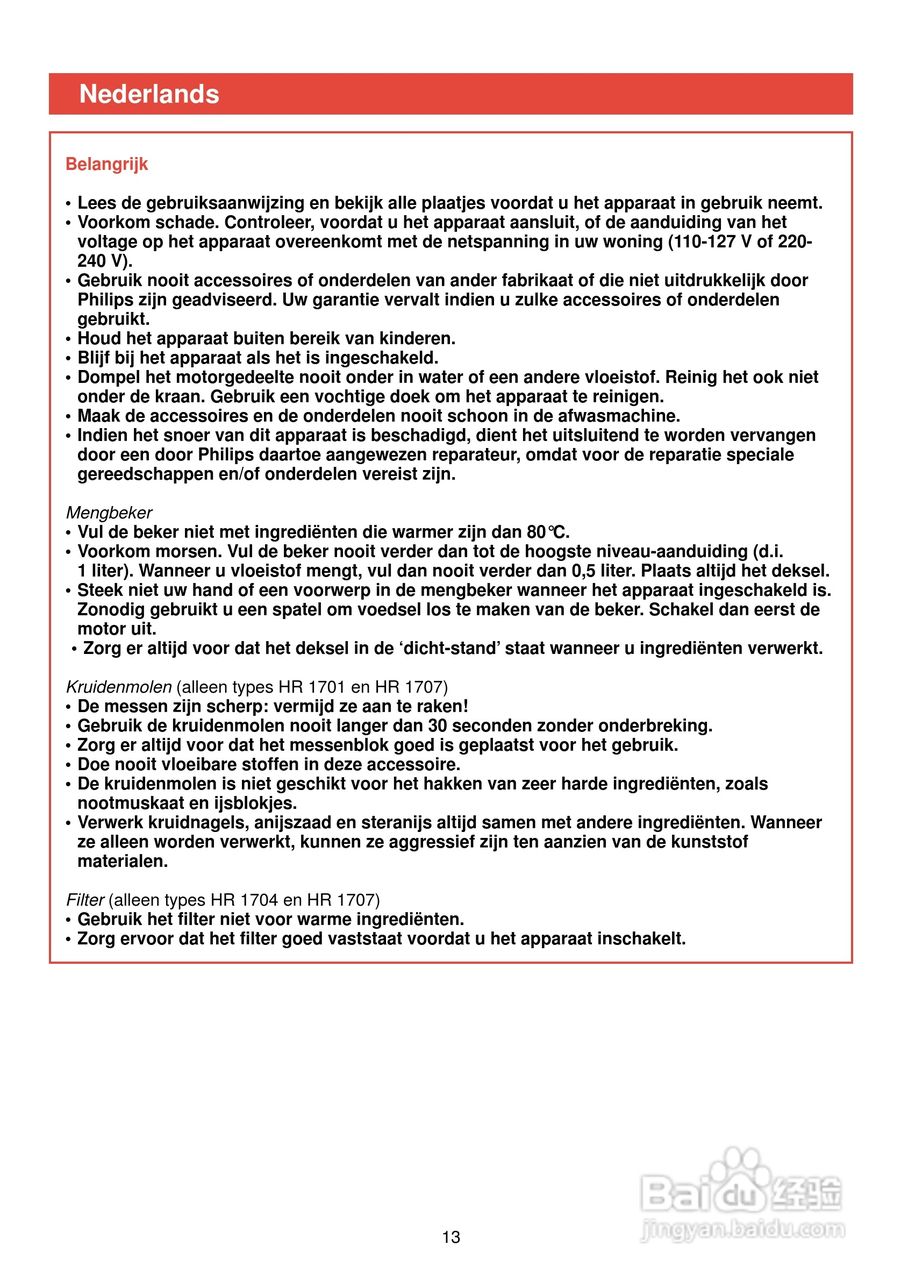 Nederlands

Belangrijk

• Lees de gebruiksaanwijzing en bekijk alle plaatjes voordat u het apparaat in gebruik neemt.
• Voorkom schade. Controleer, voordat u het apparaat aansluit, of de aanduiding van het voltage op het apparaat overeenkomt met de netspanning in uw woning (110-127 V of 220-240 V).
• Gebruik nooit accessoires of onderdelen van ander fabrikaat of die niet uitdrukkelijk door Philips zijn geadviseerd. Uw garantie vervalt indien u zulke accessoires of onderdelen gebruikt.
• Houd het apparaat buiten bereik van kinderen.
• Blijf bij het apparaat als het is ingeschakeld.
• Dompel het motorgedeelte nooit onder in water of een andere vloeistof. Reinig het ook niet onder de kraan. Gebruik een vochtige doek om het apparaat te reinigen.
• Maak de accessoires en de onderdelen nooit schoon in de afwasmachine.
• Indien het snoer van dit apparaat is beschadigd, dient het uitsluitend te worden vervangen door een door Philips daartoe aangewezen reparateur, omdat voor de reparatie speciale gereedschappen en/of onderdelen vereist zijn.

Mengbeker
• Vul de beker niet met ingrediënten die warmer zijn dan 80℃.
• Voorkom morsen. Vul de beker nooit verder dan tot de hoogste niveau-aanduiding (d.i. 1 liter). Wanneer u vloeistof mengt, vul dan nooit verder dan 0,5 liter. Plaats altijd het deksel.
• Steek niet uw hand of een voorwerp in de mengbeker wanneer het apparaat ingeschakeld is. Zonodig gebruikt u een spatel om voedsel los te maken van de beker. Schakel dan eerst de motor uit.
• Zorg er altijd voor dat het deksel in de ‘dicht-stand’ staat wanneer u ingrediënten verwerkt.

Kruidenmolen (alleen types HR 1701 en HR 1707)
• De messen zijn scherp: vermijd ze aan te raken!
• Gebruik de kruidenmolen nooit langer dan 30 seconden zonder onderbreking.
• Zorg er altijd voor dat het messenblok goed is geplaatst voor het gebruik.
• Doe nooit vloeibare stoffen in deze accessoire.
• De kruidenmolen is niet geschikt voor het hakken van zeer harde ingrediënten, zoals nootmuskaat en ijsblokjes.
• Verwerk kruidnagels, anijszaad en steranijs altijd samen met andere ingrediënten. Wanneer ze alleen worden verwerkt, kunnen ze aggressief zijn ten aanzien van de kunststof materialen.

Filter (alleen types HR 1704 en HR 1707)
• Gebruik het filter niet voor warme ingrediënten.
• Zorg ervoor dat het filter goed vaststaat voordat u het apparaat inschakelt.

Baidu 经验
jingyan.baidu.com

13